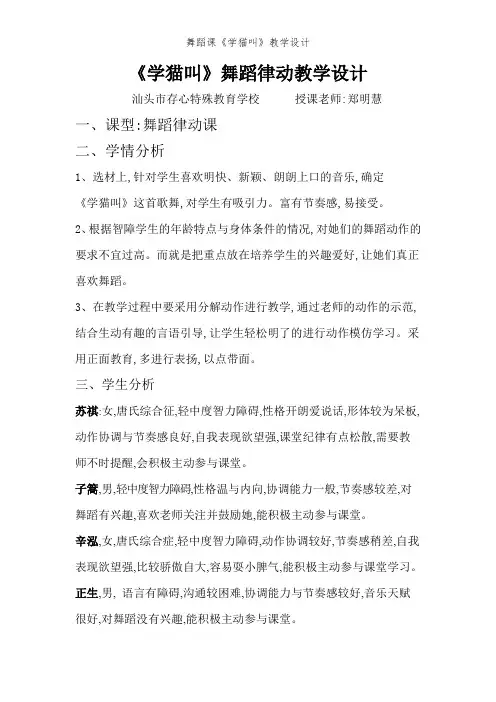 舞蹈课《学猫叫》教学设计

《学猫叫》舞蹈律动教学设计

汕头市存心特殊教育学校　　授课老师:郑明慧

一、课型:舞蹈律动课

二、学情分析

1、选材上,针对学生喜欢明快、新颖、朗朗上口的音乐,确定《学猫叫》这首歌舞,对学生有吸引力。富有节奏感,易接受。

2、根据智障学生的年龄特点与身体条件的情况,对她们的舞蹈动作的要求不宜过高。而就是把重点放在培养学生的兴趣爱好,让她们真正喜欢舞蹈。

3、在教学过程中要采用分解动作进行教学,通过老师的动作的示范,结合生动有趣的言语引导,让学生轻松明了的进行动作模仿学习。采用正面教育,多进行表扬,以点带面。

三、学生分析

苏祺:女,唐氏综合征,轻中度智力障碍,性格开朗爱说话,形体较为呆板,动作协调与节奏感良好,自我表现欲望强,课堂纪律有点松散,需要教师不时提醒,会积极主动参与课堂。

子篱,男,轻中度智力障碍,性格温与内向,协调能力一般,节奏感较差,对舞蹈有兴趣,喜欢老师关注并鼓励她,能积极主动参与课堂。

辛泓,女,唐氏综合症,轻中度智力障碍,动作协调较好,节奏感稍差,自我表现欲望强,比较骄傲自大,容易耍小脾气,能积极主动参与课堂学习。

正生,男, 语言有障碍,沟通较困难,协调能力与节奏感较好,音乐天赋很好,对舞蹈没有兴趣,能积极主动参与课堂。